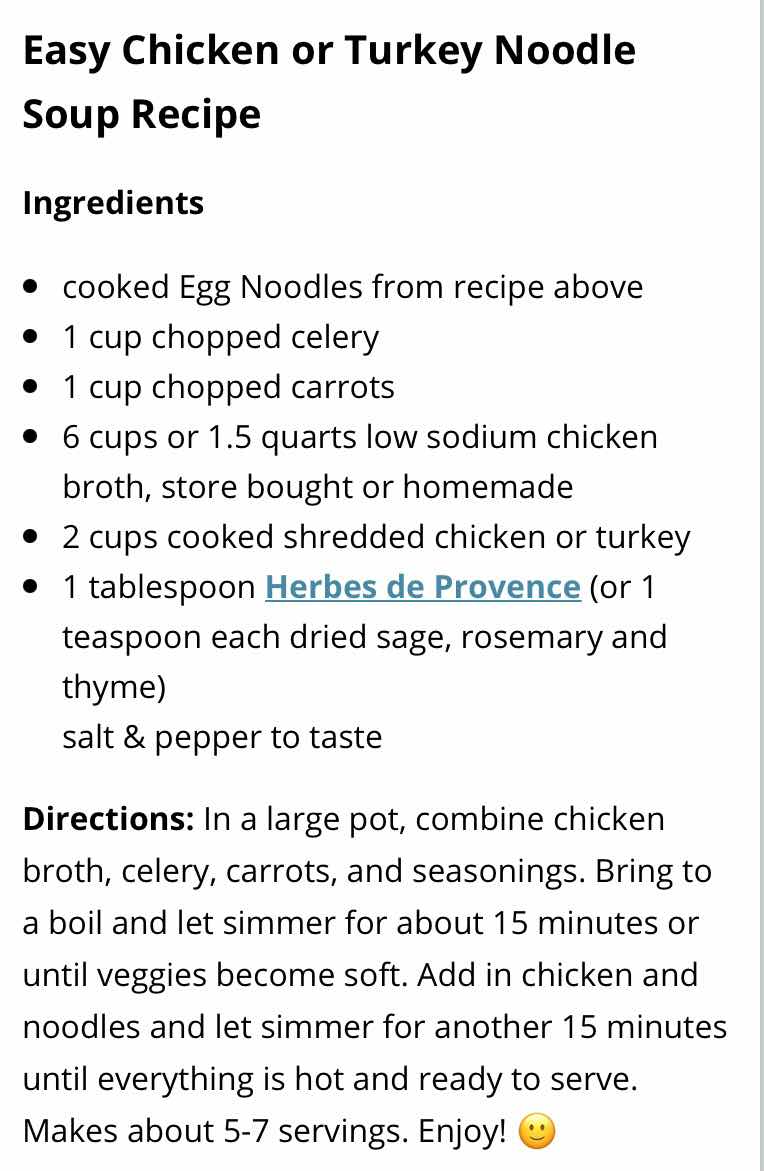 Easy Chicken or Turkey Noodle Soup Recipe

Ingredients

- cooked Egg Noodles from recipe above
- 1 cup chopped celery
- 1 cup chopped carrots
- 6 cups or 1.5 quarts low sodium chicken broth, store bought or homemade
- 2 cups cooked shredded chicken or turkey
- 1 tablespoon Herbes de Provence (or 1 teaspoon each dried sage, rosemary and thyme)
  salt & pepper to taste

Directions: In a large pot, combine chicken broth, celery, carrots, and seasonings. Bring to a boil and let simmer for about 15 minutes or until veggies become soft. Add in chicken and noodles and let simmer for another 15 minutes until everything is hot and ready to serve. Makes about 5-7 servings. Enjoy! 🙂